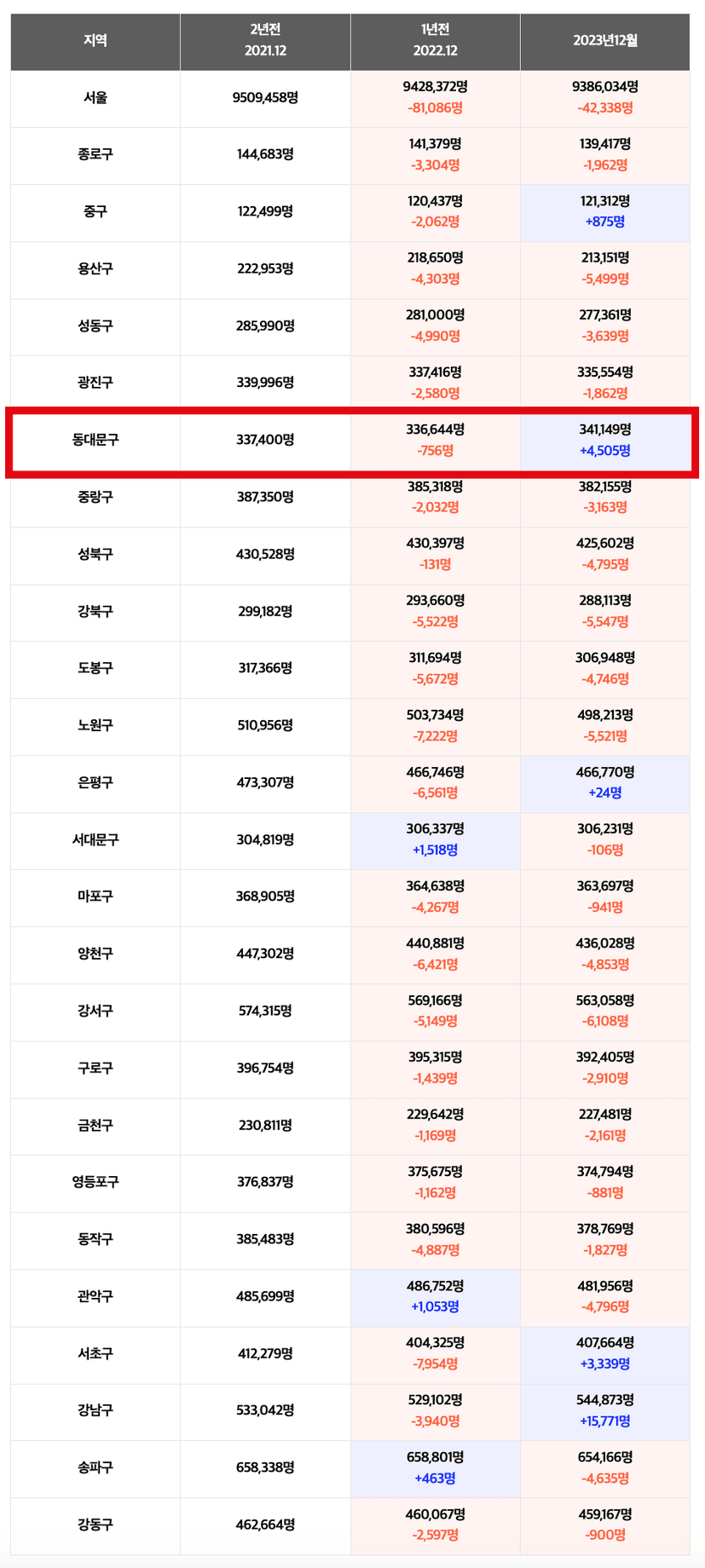 | 지역 | 2년전 2021.12 | 1년전 2022.12 | 2023년12월 |
|---|---|---|---|
| 서울 | 9509,458명 | 9428,372명 -81,086명 | 9386,034명 -42,338명 |
| 종로구 | 144,683명 | 141,379명 -3,304명 | 139,417명 -1,962명 |
| 중구 | 122,499명 | 120,437명 -2,062명 | 121,312명 +875명 |
| 용산구 | 222,953명 | 218,650명 -4,303명 | 213,151명 -5,499명 |
| 성동구 | 285,990명 | 281,000명 -4,990명 | 277,361명 -3,639명 |
| 광진구 | 339,996명 | 337,416명 -2,580명 | 335,554명 -1,862명 |
| 동대문구 | 337,400명 | 336,644명 -756명 | 341,149명 +4,505명 |
| 중랑구 | 387,350명 | 385,318명 -2,032명 | 382,155명 -3,163명 |
| 성북구 | 430,528명 | 430,397명 -131명 | 425,602명 -4,795명 |
| 강북구 | 299,182명 | 293,660명 -5,522명 | 288,113명 -5,547명 |
| 도봉구 | 317,366명 | 311,694명 -5,672명 | 306,948명 -4,746명 |
| 노원구 | 510,956명 | 503,734명 -7,222명 | 498,213명 -5,521명 |
| 은평구 | 473,307명 | 466,746명 -6,561명 | 466,770명 +24명 |
| 서대문구 | 304,819명 | 306,337명 +1,518명 | 306,231명 -106명 |
| 마포구 | 368,905명 | 364,638명 -4,267명 | 363,697명 -941명 |
| 양천구 | 447,302명 | 440,881명 -6,421명 | 436,028명 -4,853명 |
| 강서구 | 574,315명 | 569,166명 -5,149명 | 563,058명 -6,108명 |
| 구로구 | 396,754명 | 395,315명 -1,439명 | 392,405명 -2,910명 |
| 금천구 | 230,811명 | 229,642명 -1,169명 | 227,481명 -2,161명 |
| 영등포구 | 376,837명 | 375,675명 -1,162명 | 374,794명 -881명 |
| 동작구 | 385,483명 | 380,596명 -4,887명 | 378,769명 -1,827명 |
| 관악구 | 485,699명 | 486,752명 +1,053명 | 481,956명 -4,796명 |
| 서초구 | 412,279명 | 404,325명 -7,954명 | 407,664명 +3,339명 |
| 강남구 | 533,042명 | 529,102명 -3,940명 | 544,873명 +15,771명 |
| 송파구 | 658,338명 | 658,801명 +463명 | 654,166명 -4,635명 |
| 강동구 | 462,664명 | 460,067명 -2,597명 | 459,167명 -900명 |